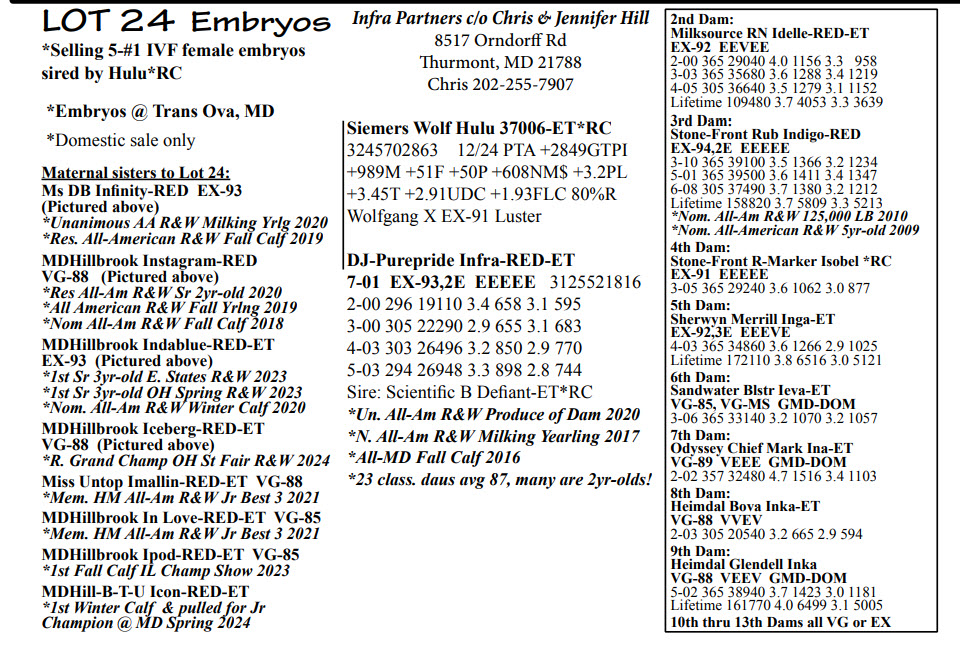 LOT 24 Embryos
*Selling 5-#1 IVF female embryos sired by Hulu*RC

*Embryos @ Trans Ova, MD

*Domestic sale only

Maternal sisters to Lot 24:
Ms DB Infinity-RED EX-93
(Pictured above)
*Unanimous AA R&W Milking Yrlg 2020
*Res. All-American R&W Fall Calf 2019

MDHillbrook Instagram-RED
VG-88 (Pictured above)
*Res All-Am R&W Sr 2yr-old 2020
*All American R&W Fall Yrlng 2019
*Nom All-Am R&W Fall Calf 2018

MDHillbrook Indablue-RED-ET
EX-93 (Pictured above)
*1st Sr 3yr-old E. States R&W 2023
*1st Sr 3yr-old OH Spring R&W 2023
*Nom. All-Am R&W Winter Calf 2020

MDHillbrook Iceberg-RED-ET
VG-88 (Pictured above)
*R. Grand Champ OH St Fair R&W 2024

Miss Untop Imallin-RED-ET VG-88
*Mem. HM All-Am R&W Jr Best 3 2021

MDHillbrook In Love-RED-ET VG-85
*Mem. HM All-Am R&W Jr Best 3 2021

MDHillbrook Ipod-RED-ET VG-85
*1st Fall Calf IL Champ Show 2023

MDHill-B-T-U Icon-RED-ET
*1st Winter Calf & pulled for Jr Champion @ MD Spring 2024

Infra Partners c/o Chris & Jennifer Hill
8517 Orndorff Rd
Thurmont, MD 21788
Chris 202-255-7907

Siemers Wolf Hulu 37006-ET*RC
3245702863 12/24 PTA +2849GTPI
+989M +51F +50P +608NM$ +3.2PL
+3.45T +2.91UDC +1.93FLC 80%R
Wolfgang X EX-91 Luster

DJ-Purepride Infra-RED-ET
7-01 EX-93,2E EEEEE 3125521816
2-00 296 19110 3.4 658 3.1 595
3-00 305 22290 2.9 655 3.1 683
4-03 303 26496 3.2 850 2.9 770
5-03 294 26948 3.3 898 2.8 744
Sire: Scientific B Defiant-ET*RC
*Un. All-Am R&W Produce of Dam 2020
*N. All-Am R&W Milking Yearling 2017
*All-MD Fall Calf 2016
*23 class. daus avg 87, many are 2yr-olds!

2nd Dam:
Milksource RN Idelle-RED-ET
EX-92 EEVEE
2-00 365 29040 4.0 1156 3.3 958
3-03 365 35680 3.6 1288 3.4 1219
4-05 305 36640 3.5 1279 3.1 1152
Lifetime 109480 3.7 4053 3.3 3639
3rd Dam:
Stone-Front Rub Indigo-RED
EX-94,2E EEEEE
3-10 365 39100 3.5 1366 3.2 1234
5-01 365 39500 3.6 1411 3.4 1347
6-08 305 37490 3.7 1380 3.2 1212
Lifetime 158820 3.7 5809 3.3 5213
*Nom. All-Am R&W 125,000 LB 2010
*Nom. All-American R&W 5yr-old 2009
4th Dam:
Stone-Front R-Marker Isobel *RC
EX-91 EEEEE
3-05 365 29240 3.6 1062 3.0 877
5th Dam:
Sherwyn Merrill Inga-ET
EX-92,3E EEEVE
4-03 365 34860 3.6 1266 2.9 1025
Lifetime 172110 3.8 6516 3.0 5121
6th Dam:
Sandwater Blstr Ieva-ET
VG-85, VG-MS GMD-DOM
3-06 365 33140 3.2 1070 3.2 1057
7th Dam:
Odyssey Chief Mark Ina-ET
VG-89 VEEE GMD-DOM
2-02 357 32480 4.7 1516 3.4 1103
8th Dam:
Heimdal Bova Inka-ET
VG-88 VVEV
2-03 305 20540 3.2 665 2.9 594
9th Dam:
Heimdal Glendell Inka
VG-88 VEEV GMD-DOM
5-02 365 38940 3.7 1423 3.0 1181
Lifetime 161770 4.0 6499 3.1 5005
10th thru 13th Dams all VG or EX